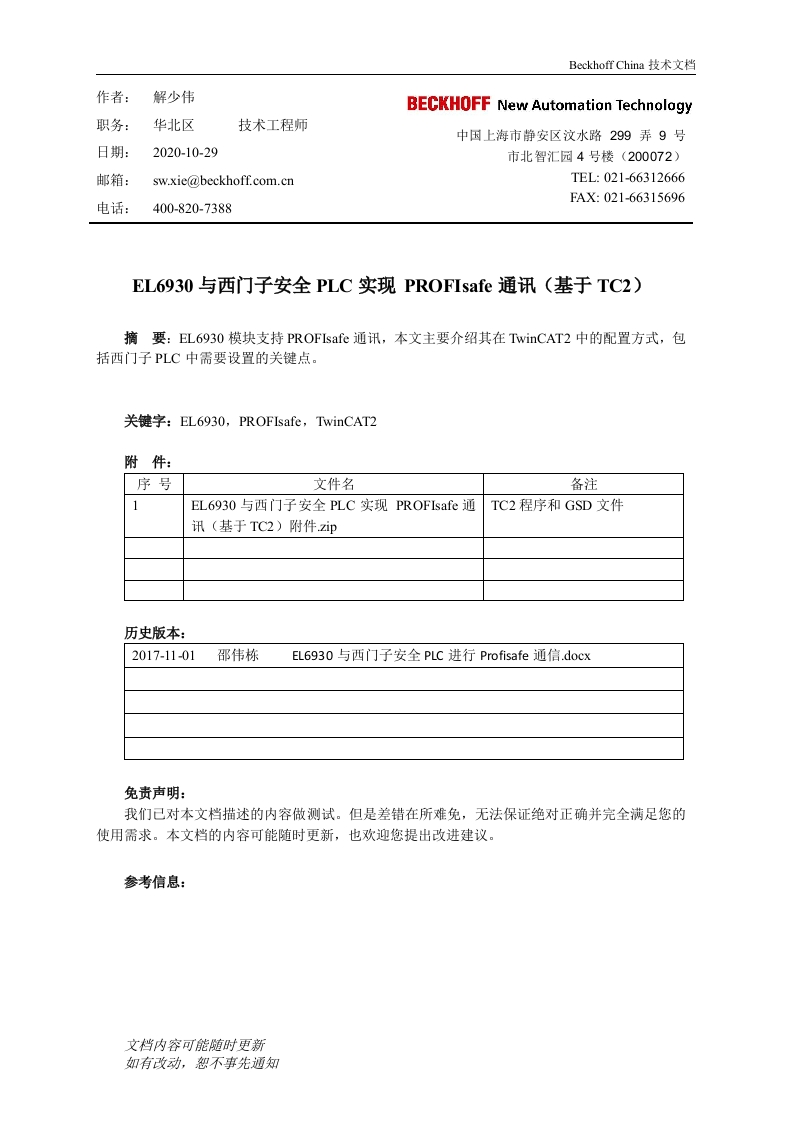 Beckhoff China 技术文档

作者： 解少伟
职务： 华北区 技术工程师
日期： 2020-10-29
邮箱： sw.xie@beckhoff.com.cn
电话： 400-820-7388

BECKHOFF New Automation Technology
中国上海市静安区汶水路 299 弄 9 号
市北智汇园 4 号楼（200072）
TEL: 021-66312666
FAX: 021-66315696

EL6930 与西门子安全 PLC 实现 PROFIsafe 通讯（基于 TC2）

摘 要：EL6930 模块支持 PROFIsafe 通讯，本文主要介绍其在 TwinCAT2 中的配置方式，包括西门子 PLC 中需要设置的关键点。

关键字：EL6930，PROFIsafe，TwinCAT2

附 件：

| 序 号 | 文件名 | 备注 |
|---|---|---|
| 1 | EL6930 与西门子安全 PLC 实现 PROFIsafe 通讯（基于 TC2）附件.zip | TC2 程序和 GSD 文件 |
| | | |
| | | |
| | | |

历史版本：

| 2017-11-01 邵伟栋 EL6930 与西门子安全 PLC 进行 Profisafe 通信.docx |
|---|
| |
| |
| |
| |

免责声明：
我们已对本文档描述的内容做测试。但是差错在所难免，无法保证绝对正确并完全满足您的使用需求。本文档的内容可能随时更新，也欢迎您提出改进建议。

参考信息：

文档内容可能随时更新
如有改动，恕不事先通知